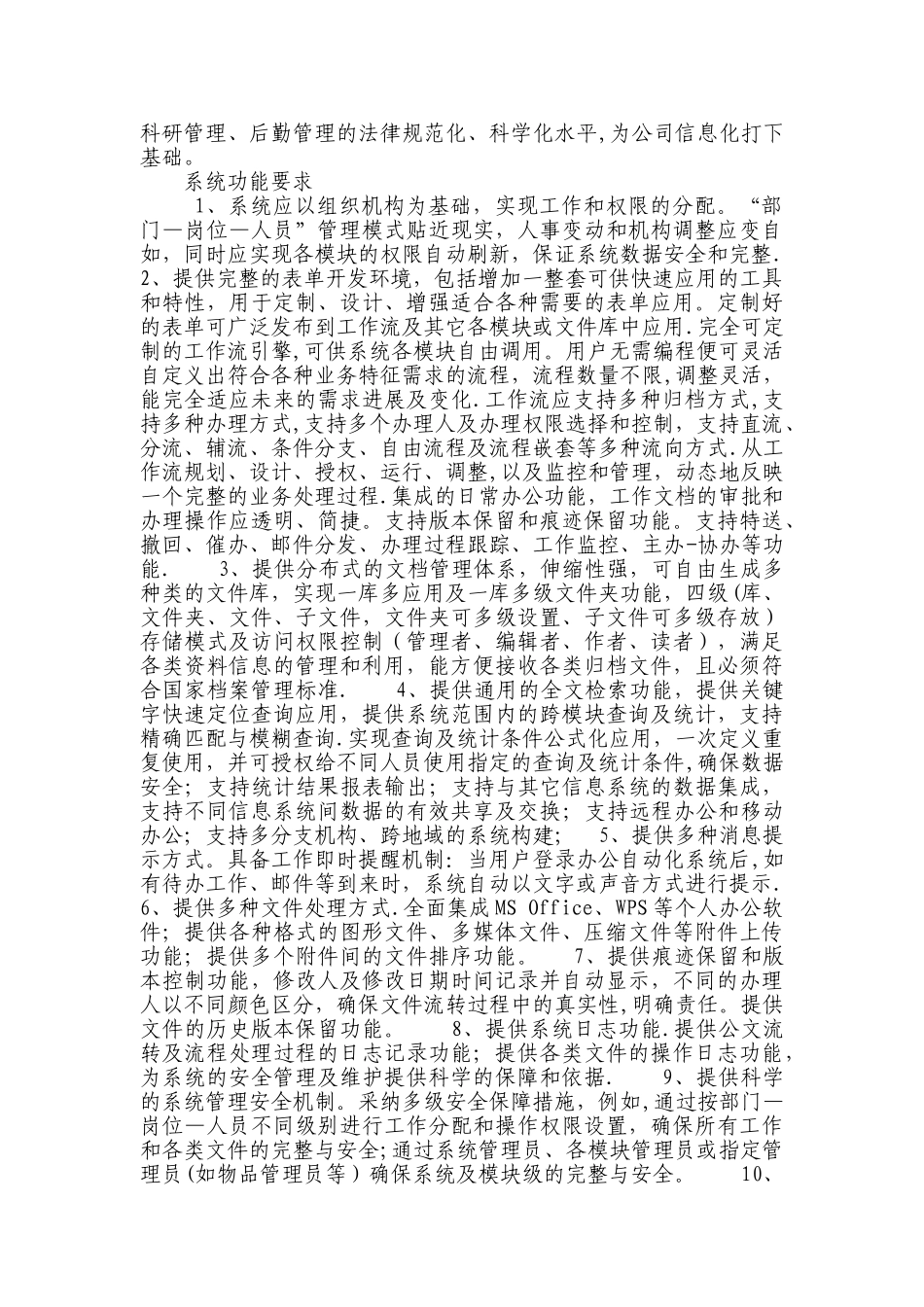 科研管理、后勤管理的法律规范化、科学化水平,为公司信息化打下基础。

系统功能要求

1、系统应以组织机构为基础，实现工作和权限的分配。“部门—岗位—人员”管理模式贴近现实，人事变动和机构调整应变自如，同时应实现各模块的权限自动刷新，保证系统数据安全和完整. 2、提供完整的表单开发环境，包括增加一整套可供快速应用的工具和特性，用于定制、设计、增强适合各种需要的表单应用。定制好的表单可广泛发布到工作流及其它各模块或文件库中应用.完全可定制的工作流引擎,可供系统各模块自由调用。用户无需编程便可灵活自定义出符合各种业务特征需求的流程，流程数量不限,调整灵活，能完全适应未来的需求进展及变化.工作流应支持多种归档方式,支持多种办理方式,支持多个办理人及办理权限选择和控制，支持直流、分流、辅流、条件分支、自由流程及流程嵌套等多种流向方式.从工作流规划、设计、授权、运行、调整,以及监控和管理，动态地反映一个完整的业务处理过程.集成的日常办公功能，工作文档的审批和办理操作应透明、简捷。支持版本保留和痕迹保留功能。支持特送、撤回、催办、邮件分发、办理过程跟踪、工作监控、主办-协办等功能. 3、提供分布式的文档管理体系，伸缩性强，可自由生成多种类的文件库，实现一库多应用及一库多级文件夹功能，四级(库、文件夹、文件、子文件，文件夹可多级设置、子文件可多级存放)存储模式及访问权限控制(管理者、编辑者、作者、读者)，满足各类资料信息的管理和利用，能方便接收各类归档文件，且必须符合国家档案管理标准. 4、提供通用的全文检索功能，提供关键字快速定位查询应用，提供系统范围内的跨模块查询及统计，支持精确匹配与模糊查询.实现查询及统计条件公式化应用，一次定义重复使用，并可授权给不同人员使用指定的查询及统计条件,确保数据安全；支持统计结果报表输出；支持与其它信息系统的数据集成，支持不同信息系统间数据的有效共享及交换；支持远程办公和移动办公；支持多分支机构、跨地域的系统构建； 5、提供多种消息提示方式。具备工作即时提醒机制：当用户登录办公自动化系统后,如有待办工作、邮件等到来时，系统自动以文字或声音方式进行提示. 6、提供多种文件处理方式.全面集成MS Office、WPS等个人办公软件；提供各种格式的图形文件、多媒体文件、压缩文件等附件上传功能；提供多个附件间的文件排序功能。 7、提供痕迹保留和版本控制功能，修改人及修改日期时间记录并自动显示，不同的办理人以不同颜色区分，确保文件流转过程中的真实性,明确责任。提供文件的历史版本保留功能。 8、提供系统日志功能.提供公文流转及流程处理过程的日志记录功能；提供各类文件的操作日志功能，为系统的安全管理及维护提供科学的保障和依据. 9、提供科学的系统管理安全机制。采纳多级安全保障措施，例如,通过按部门—岗位—人员不同级别进行工作分配和操作权限设置，确保所有工作和各类文件的完整与安全;通过系统管理员、各模块管理员或指定管理员(如物品管理员等)确保系统及模块级的完整与安全。 10、